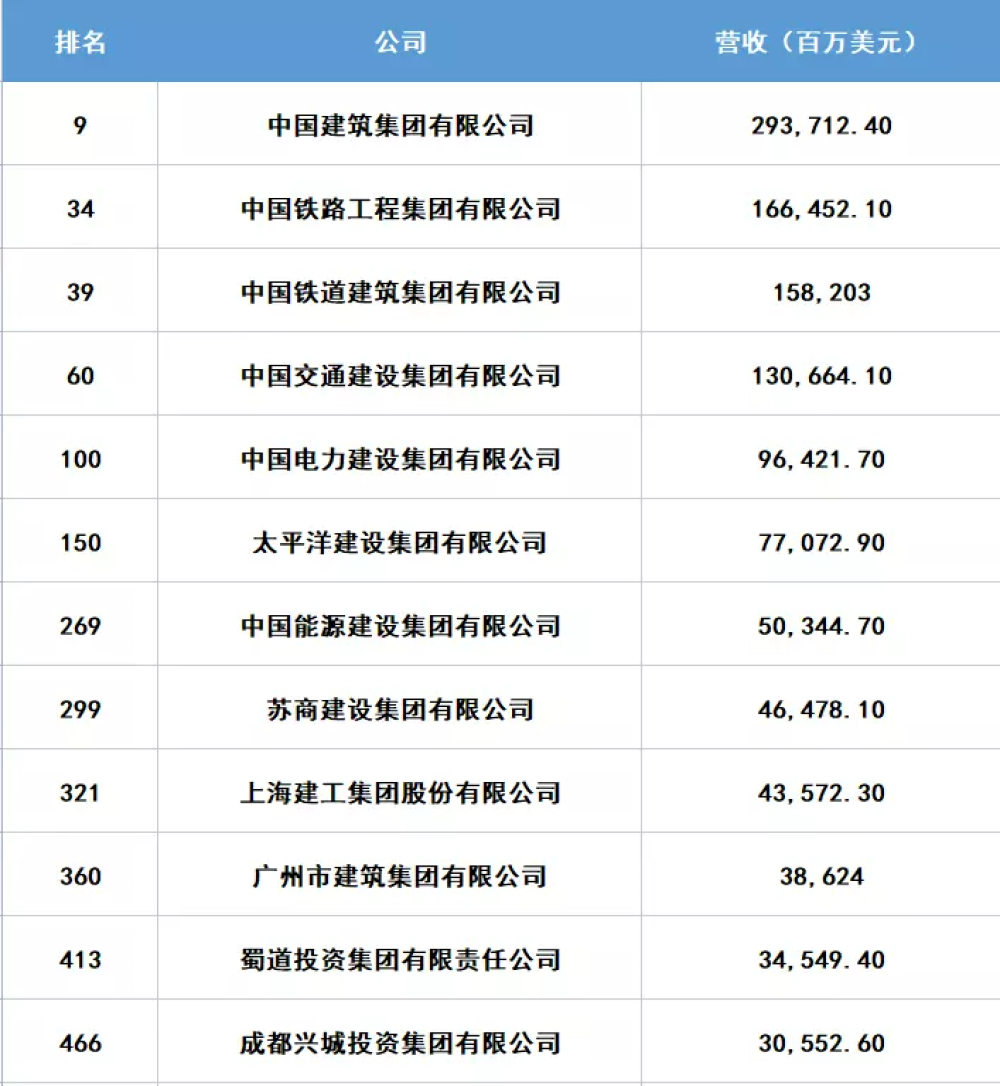 | 排名 | 公司 | 营收（百万美元） |
|---|---|---|
| 9 | 中国建筑集团有限公司 | 293,712.40 |
| 34 | 中国铁路工程集团有限公司 | 166,452.10 |
| 39 | 中国铁道建筑集团有限公司 | 158,203 |
| 60 | 中国交通建设集团有限公司 | 130,664.10 |
| 100 | 中国电力建设集团有限公司 | 96,421.70 |
| 150 | 太平洋建设集团有限公司 | 77,072.90 |
| 269 | 中国能源建设集团有限公司 | 50,344.70 |
| 299 | 苏商建设集团有限公司 | 46,478.10 |
| 321 | 上海建工集团股份有限公司 | 43,572.30 |
| 360 | 广州市建筑集团有限公司 | 38,624 |
| 413 | 蜀道投资集团有限责任公司 | 34,549.40 |
| 466 | 成都兴城投资集团有限公司 | 30,552.60 |